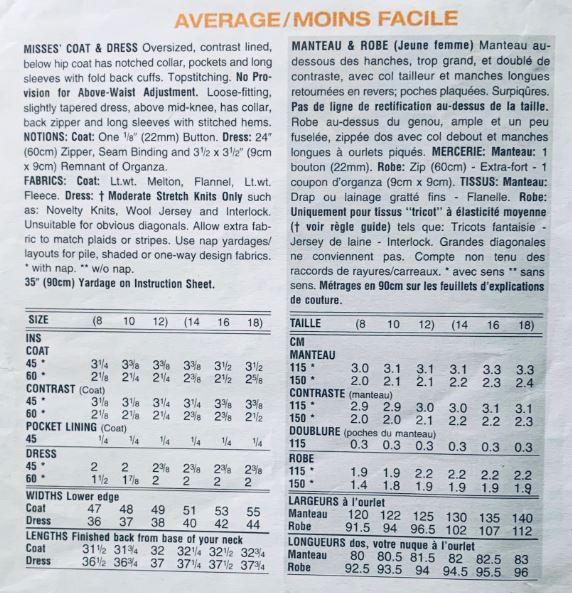 AVERAGE/MOINS FACILE

MISSES' COAT & DRESS Oversized, contrast lined, below hip coat has notched collar, pockets and long sleeves with fold back cuffs. Topstitching. No Provision for Above-Waist Adjustment. Loose-fitting, slightly tapered dress, above mid-knee, has collar, back zipper and long sleeves with stitched hems. NOTIONS: Coat: One $\frac{7}{8}$" (22mm) Button. Dress: 24" (60cm) Zipper, Seam Binding and $3\frac{1}{2}$ x $3\frac{1}{2}$" (9cm x 9cm) Remnant of Organza.
FABRICS: Coat: Lt.wt. Melton, Flannel, Lt.wt. Fleece. Dress: † Moderate Stretch Knits Only such as: Novelty Knits, Wool Jersey and Interlock. Unsuitable for obvious diagonals. Allow extra fabric to match plaids or stripes. Use nap yardages/layouts for pile, shaded or one-way design fabrics. * with nap. ** w/o nap.
35" (90cm) Yardage on Instruction Sheet.

| SIZE | (8 | 10 | 12) | (14 | 16 | 18) |
|---|---|---|---|---|---|---|
| INS | | | | | | |
| COAT | | | | | | |
| 45 * | $3\frac{1}{4}$ | $3\frac{3}{8}$ | $3\frac{3}{8}$ | $3\frac{3}{8}$ | $3\frac{1}{2}$ | $3\frac{1}{2}$ |
| 60 * | $2\frac{1}{8}$ | $2\frac{1}{4}$ | $2\frac{1}{4}$ | $2\frac{3}{8}$ | $2\frac{1}{2}$ | $2\frac{5}{8}$ |
| CONTRAST (Coat) | | | | | | |
| 45 * | $3\frac{1}{8}$ | $3\frac{1}{8}$ | $3\frac{1}{4}$ | $3\frac{1}{4}$ | $3\frac{3}{8}$ | $3\frac{3}{8}$ |
| 60 * | $2\frac{1}{8}$ | $2\frac{1}{8}$ | $2\frac{1}{4}$ | $2\frac{3}{8}$ | $2\frac{3}{8}$ | $2\frac{1}{2}$ |
| POCKET LINING (Coat) | | | | | | |
| 45 | $\frac{1}{4}$ | $\frac{1}{4}$ | $\frac{1}{4}$ | $\frac{1}{4}$ | $\frac{1}{4}$ | $\frac{1}{4}$ |
| DRESS | | | | | | |
| 45 * | 2 | 2 | $2\frac{3}{8}$ | $2\frac{3}{8}$ | $2\frac{3}{8}$ | $2\frac{3}{8}$ |
| 60 * | $1\frac{1}{2}$ | $1\frac{7}{8}$ | 2 | 2 | 2 | 2 |
| WIDTHS Lower edge | | | | | | |
| Coat | 47 | 48 | 49 | 51 | 53 | 55 |
| Dress | 36 | 37 | 38 | 40 | 42 | 44 |
| LENGTHS Finished back from base of your neck | | | | | | |
| Coat | $31\frac{1}{2}$ | $31\frac{3}{4}$ | 32 | $32\frac{1}{4}$ | $32\frac{1}{2}$ | $32\frac{3}{4}$ |
| Dress | $36\frac{1}{2}$ | $36\frac{3}{4}$ | 37 | $37\frac{1}{4}$ | $37\frac{1}{2}$ | $37\frac{3}{4}$ |

MANTEAU & ROBE (Jeune femme) Manteau au-dessous des hanches, trop grand, et doublé de contraste, avec col tailleur et manches longues retournées en revers; poches plaquées. Surpiqûres. Pas de ligne de rectification au-dessus de la taille. Robe au-dessus du genou, ample et un peu fuselée, zippée dos avec col debout et manches longues à ourlets piqués. MERCERIE: Manteau: 1 bouton (22mm). Robe: Zip (60cm) - Extra-fort - 1 coupon d'organza (9cm x 9cm). TISSUS: Manteau: Drap ou lainage gratté fins - Flanelle. Robe: Uniquement pour tissus "tricot" à élasticité moyenne († voir règle guide) tels que: Tricots fantaisie - Jersey de laine - Interlock. Grandes diagonales ne conviennent pas. Compte non tenu des raccords de rayures/carreaux. * avec sens ** sans sens. Métrages en 90cm sur les feuillets d'explications de couture.

| TAILLE | (8 | 10 | 12) | (14 | 16 | 18) |
|---|---|---|---|---|---|---|
| CM | | | | | | |
| MANTEAU | | | | | | |
| 115 * | 3.0 | 3.1 | 3.1 | 3.1 | 3.3 | 3.3 |
| 150 * | 2.0 | 2.1 | 2.1 | 2.2 | 2.3 | 2.4 |
| CONTRASTE (manteau) | | | | | | |
| 115 * | 2.9 | 2.9 | 3.0 | 3.0 | 3.1 | 3.1 |
| 150 * | 2.0 | 2.0 | 2.1 | 2.2 | 2.2 | 2.3 |
| DOUBLURE (poches du manteau) | | | | | | |
| 115 | 0.3 | 0.3 | 0.3 | 0.3 | 0.3 | 0.3 |
| ROBE | | | | | | |
| 115 * | 1.9 | 1.9 | 2.2 | 2.2 | 2.2 | 2.2 |
| 150 * | 1.4 | 1.8 | 1.9 | 1.9 | 1.9 | 1.9 |
| LARGEURS à l'ourlet | | | | | | |
| Manteau | 120 | 122 | 125 | 130 | 135 | 140 |
| Robe | 91.5 | 94 | 96.5 | 102 | 107 | 112 |
| LONGUEURS dos, votre nuque à l'ourlet | | | | | | |
| Manteau | 80 | 80.5 | 81.5 | 82 | 82.5 | 83 |
| Robe | 92.5 | 93.5 | 94 | 94.5 | 95.5 | 96 |